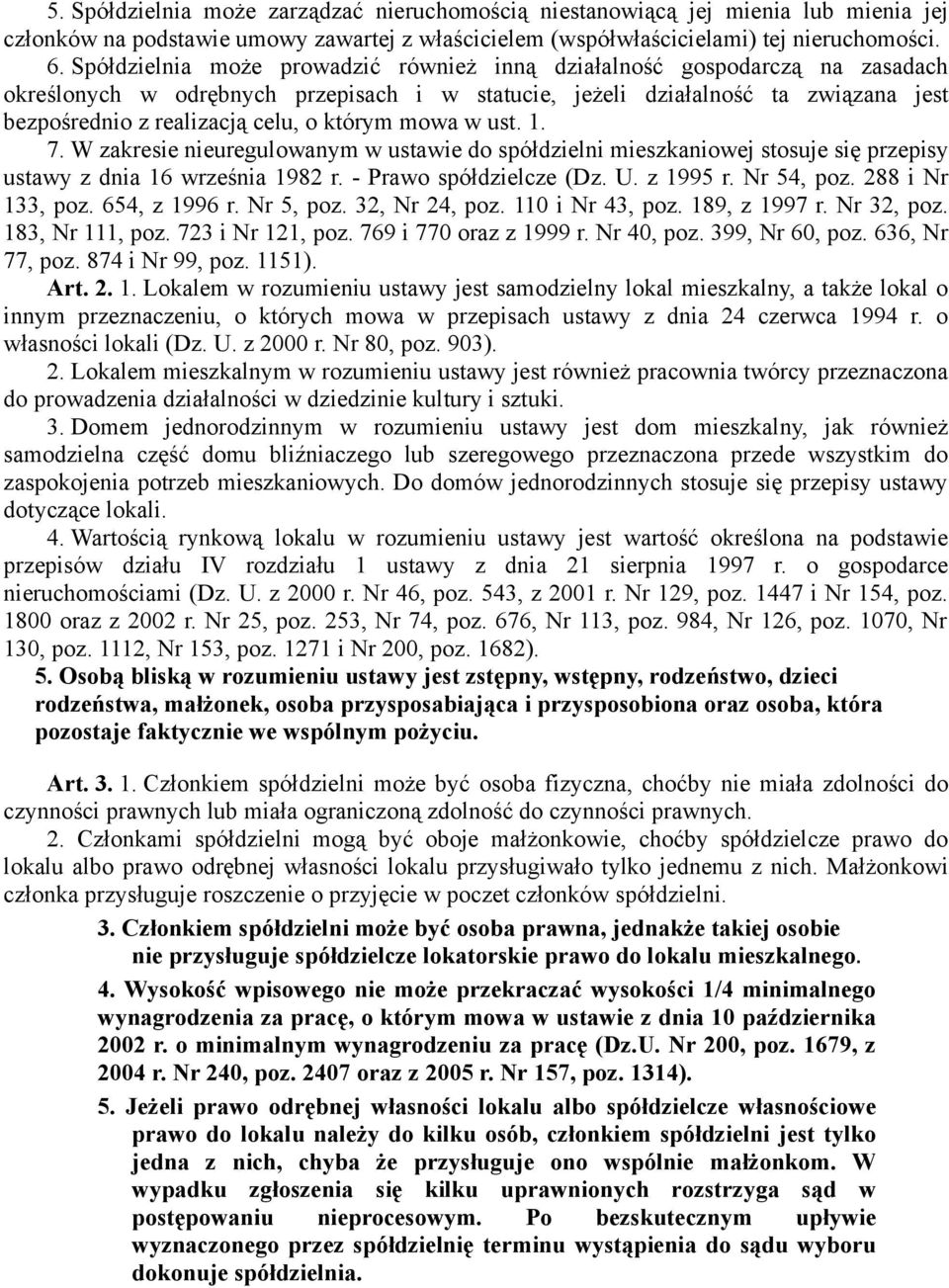 5. Spółdzielnia może zarządzać nieruchomością niestanowiącą jej mienia lub mienia jej członków na podstawie umowy zawartej z właścicielem (współwłaścicielami) tej nieruchomości.
6. Spółdzielnia może prowadzić również inną działalność gospodarczą na zasadach określonych w odrębnych przepisach i w statucie, jeżeli działalność ta związana jest bezpośrednio z realizacją celu, o którym mowa w ust. 1.
7. W zakresie nieuregulowanym w ustawie do spółdzielni mieszkaniowej stosuje się przepisy ustawy z dnia 16 września 1982 r. - Prawo spółdzielcze (Dz. U. z 1995 r. Nr 54, poz. 288 i Nr 133, poz. 654, z 1996 r. Nr 5, poz. 32, Nr 24, poz. 110 i Nr 43, poz. 189, z 1997 r. Nr 32, poz. 183, Nr 111, poz. 723 i Nr 121, poz. 769 i 770 oraz z 1999 r. Nr 40, poz. 399, Nr 60, poz. 636, Nr 77, poz. 874 i Nr 99, poz. 1151).

Art. 2. 1. Lokalem w rozumieniu ustawy jest samodzielny lokal mieszkalny, a także lokal o innym przeznaczeniu, o których mowa w przepisach ustawy z dnia 24 czerwca 1994 r. o własności lokali (Dz. U. z 2000 r. Nr 80, poz. 903).
2. Lokalem mieszkalnym w rozumieniu ustawy jest również pracownia twórcy przeznaczona do prowadzenia działalności w dziedzinie kultury i sztuki.
3. Domem jednorodzinnym w rozumieniu ustawy jest dom mieszkalny, jak również samodzielna część domu bliźniaczego lub szeregowego przeznaczona przede wszystkim do zaspokojenia potrzeb mieszkaniowych. Do domów jednorodzinnych stosuje się przepisy ustawy dotyczące lokali.
4. Wartością rynkową lokalu w rozumieniu ustawy jest wartość określona na podstawie przepisów działu IV rozdziału 1 ustawy z dnia 21 sierpnia 1997 r. o gospodarce nieruchomościami (Dz. U. z 2000 r. Nr 46, poz. 543, z 2001 r. Nr 129, poz. 1447 i Nr 154, poz. 1800 oraz z 2002 r. Nr 25, poz. 253, Nr 74, poz. 676, Nr 113, poz. 984, Nr 126, poz. 1070, Nr 130, poz. 1112, Nr 153, poz. 1271 i Nr 200, poz. 1682).
5. Osobą bliską w rozumieniu ustawy jest zstępny, wstępny, rodzeństwo, dzieci rodzeństwa, małżonek, osoba przysposabiająca i przysposobiona oraz osoba, która pozostaje faktycznie we wspólnym pożyciu.

Art. 3. 1. Członkiem spółdzielni może być osoba fizyczna, choćby nie miała zdolności do czynności prawnych lub miała ograniczoną zdolność do czynności prawnych.
2. Członkami spółdzielni mogą być oboje małżonkowie, choćby spółdzielcze prawo do lokalu albo prawo odrębnej własności lokalu przysługiwało tylko jednemu z nich. Małżonkowi członka przysługuje roszczenie o przyjęcie w poczet członków spółdzielni.
3. Członkiem spółdzielni może być osoba prawna, jednakże takiej osobie nie przysługuje spółdzielcze lokatorskie prawo do lokalu mieszkalnego.
4. Wysokość wpisowego nie może przekraczać wysokości 1/4 minimalnego wynagrodzenia za pracę, o którym mowa w ustawie z dnia 10 października 2002 r. o minimalnym wynagrodzeniu za pracę (Dz.U. Nr 200, poz. 1679, z 2004 r. Nr 240, poz. 2407 oraz z 2005 r. Nr 157, poz. 1314).
5. Jeżeli prawo odrębnej własności lokalu albo spółdzielcze własnościowe prawo do lokalu należy do kilku osób, członkiem spółdzielni jest tylko jedna z nich, chyba że przysługuje ono wspólnie małżonkom. W wypadku zgłoszenia się kilku uprawnionych rozstrzyga sąd w postępowaniu nieprocesowym. Po bezskutecznym upływie wyznaczonego przez spółdzielnię terminu wystąpienia do sądu wyboru dokonuje spółdzielnia.